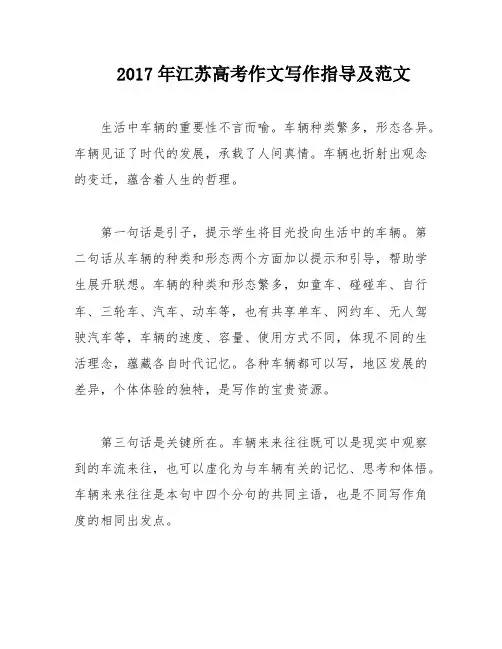 2017 年江苏高考作文写作指导及范文

生活中车辆的重要性不言而喻。车辆种类繁多，形态各异。车辆见证了时代的发展，承载了人间真情。车辆也折射出观念的变迁，蕴含着人生的哲理。

第一句话是引子，提示学生将目光投向生活中的车辆。第二句话从车辆的种类和形态两个方面加以提示和引导，帮助学生展开联想。车辆的种类和形态繁多，如童车、碰碰车、自行车、三轮车、汽车、动车等，也有共享单车、网约车、无人驾驶汽车等，车辆的速度、容量、使用方式不同，体现不同的生活理念，蕴藏各自时代记忆。各种车辆都可以写，地区发展的差异，个体体验的独特，是写作的宝贵资源。

第三句话是关键所在。车辆来来往往既可以是现实中观察到的车流来往，也可以虚化为与车辆有关的记忆、思考和体悟。车辆来来往往是本句中四个分句的共同主语，也是不同写作角度的相同出发点。